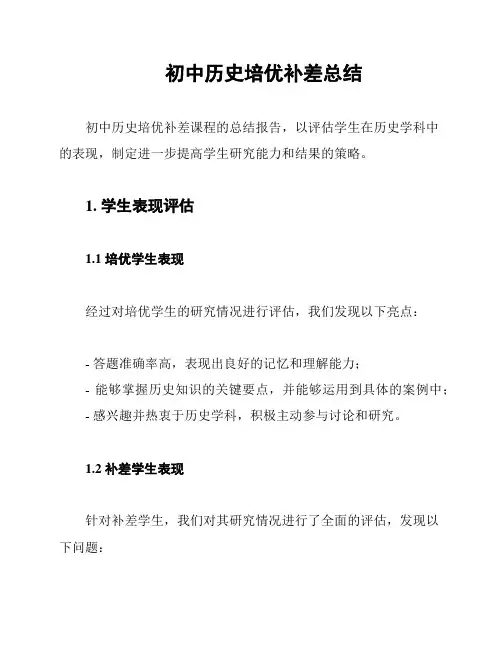 初中历史培优补差总结

初中历史培优补差课程的总结报告，以评估学生在历史学科中的表现，制定进一步提高学生研究能力和结果的策略。

1. 学生表现评估

1.1 培优学生表现

经过对培优学生的研究情况进行评估，我们发现以下亮点：

- 答题准确率高，表现出良好的记忆和理解能力；
- 能够掌握历史知识的关键要点，并能够运用到具体的案例中；
- 感兴趣并热衷于历史学科，积极主动参与讨论和研究。

1.2 补差学生表现

针对补差学生，我们对其研究情况进行了全面的评估，发现以下问题：